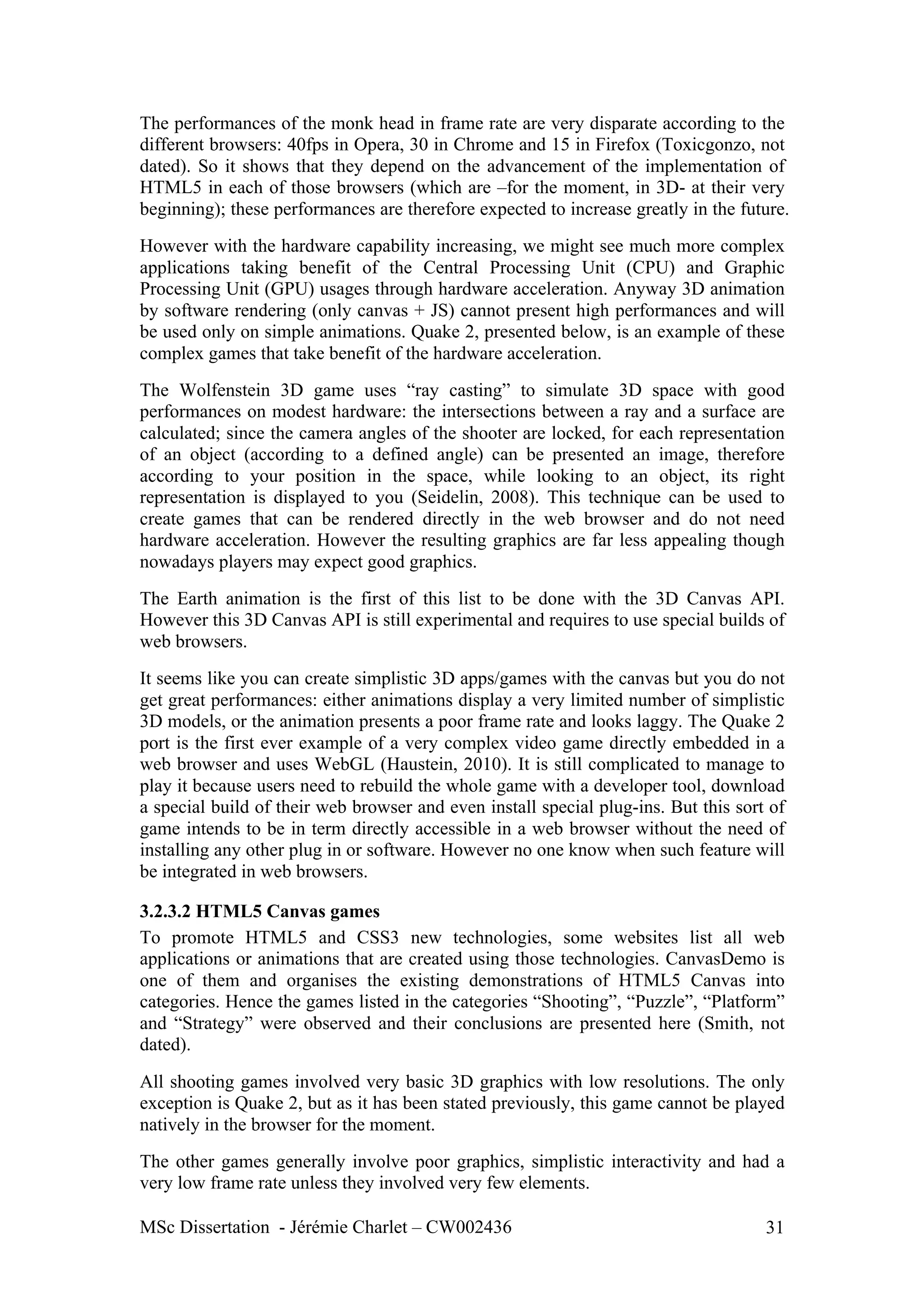 The performances of the monk head in frame rate are very disparate according to the different browsers: 40fps in Opera, 30 in Chrome and 15 in Firefox (Toxicgonzo, not dated). So it shows that they depend on the advancement of the implementation of HTML5 in each of those browsers (which are –for the moment, in 3D- at their very beginning); these performances are therefore expected to increase greatly in the future.

However with the hardware capability increasing, we might see much more complex applications taking benefit of the Central Processing Unit (CPU) and Graphic Processing Unit (GPU) usages through hardware acceleration. Anyway 3D animation by software rendering (only canvas + JS) cannot present high performances and will be used only on simple animations. Quake 2, presented below, is an example of these complex games that take benefit of the hardware acceleration.

The Wolfenstein 3D game uses “ray casting” to simulate 3D space with good performances on modest hardware: the intersections between a ray and a surface are calculated; since the camera angles of the shooter are locked, for each representation of an object (according to a defined angle) can be presented an image, therefore according to your position in the space, while looking to an object, its right representation is displayed to you (Seidelin, 2008). This technique can be used to create games that can be rendered directly in the web browser and do not need hardware acceleration. However the resulting graphics are far less appealing though nowadays players may expect good graphics.

The Earth animation is the first of this list to be done with the 3D Canvas API. However this 3D Canvas API is still experimental and requires to use special builds of web browsers.

It seems like you can create simplistic 3D apps/games with the canvas but you do not get great performances: either animations display a very limited number of simplistic 3D models, or the animation presents a poor frame rate and looks laggy. The Quake 2 port is the first ever example of a very complex video game directly embedded in a web browser and uses WebGL (Haustein, 2010). It is still complicated to manage to play it because users need to rebuild the whole game with a developer tool, download a special build of their web browser and even install special plug-ins. But this sort of game intends to be in term directly accessible in a web browser without the need of installing any other plug in or software. However no one know when such feature will be integrated in web browsers.

3.2.3.2 HTML5 Canvas games
To promote HTML5 and CSS3 new technologies, some websites list all web applications or animations that are created using those technologies. CanvasDemo is one of them and organises the existing demonstrations of HTML5 Canvas into categories. Hence the games listed in the categories “Shooting”, “Puzzle”, “Platform” and “Strategy” were observed and their conclusions are presented here (Smith, not dated).

All shooting games involved very basic 3D graphics with low resolutions. The only exception is Quake 2, but as it has been stated previously, this game cannot be played natively in the browser for the moment.

The other games generally involve poor graphics, simplistic interactivity and had a very low frame rate unless they involved very few elements.

MSc Dissertation - Jérémie Charlet – CW002436 31